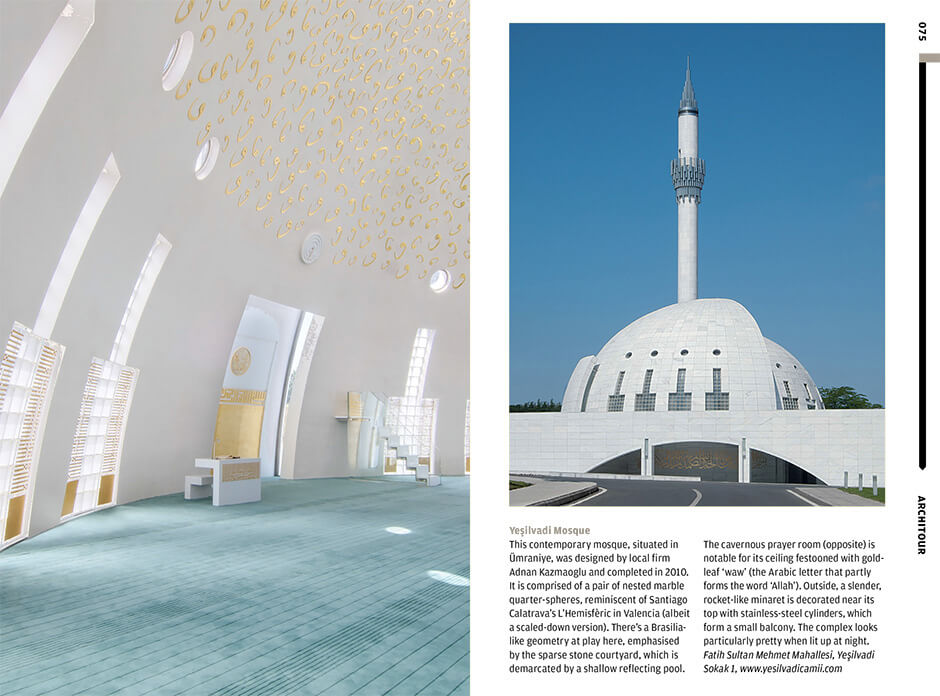 075

ARCHITOUR

Yeşilvadi Mosque
This contemporary mosque, situated in Ümraniye, was designed by local firm Adnan Kazmaoglu and completed in 2010. It is comprised of a pair of nested marble quarter-spheres, reminiscent of Santiago Calatrava's L'Hemisfèric in Valencia (albeit a scaled-down version). There's a Brasilia-like geometry at play here, emphasised by the sparse stone courtyard, which is demarcated by a shallow reflecting pool.

The cavernous prayer room (opposite) is notable for its ceiling festooned with gold-leaf 'waw' (the Arabic letter that partly forms the word 'Allah'). Outside, a slender, rocket-like minaret is decorated near its top with stainless-steel cylinders, which form a small balcony. The complex looks particularly pretty when lit up at night.
Fatih Sultan Mehmet Mahallesi, Yeşilvadi Sokak 1, www.yesilvadicamii.com